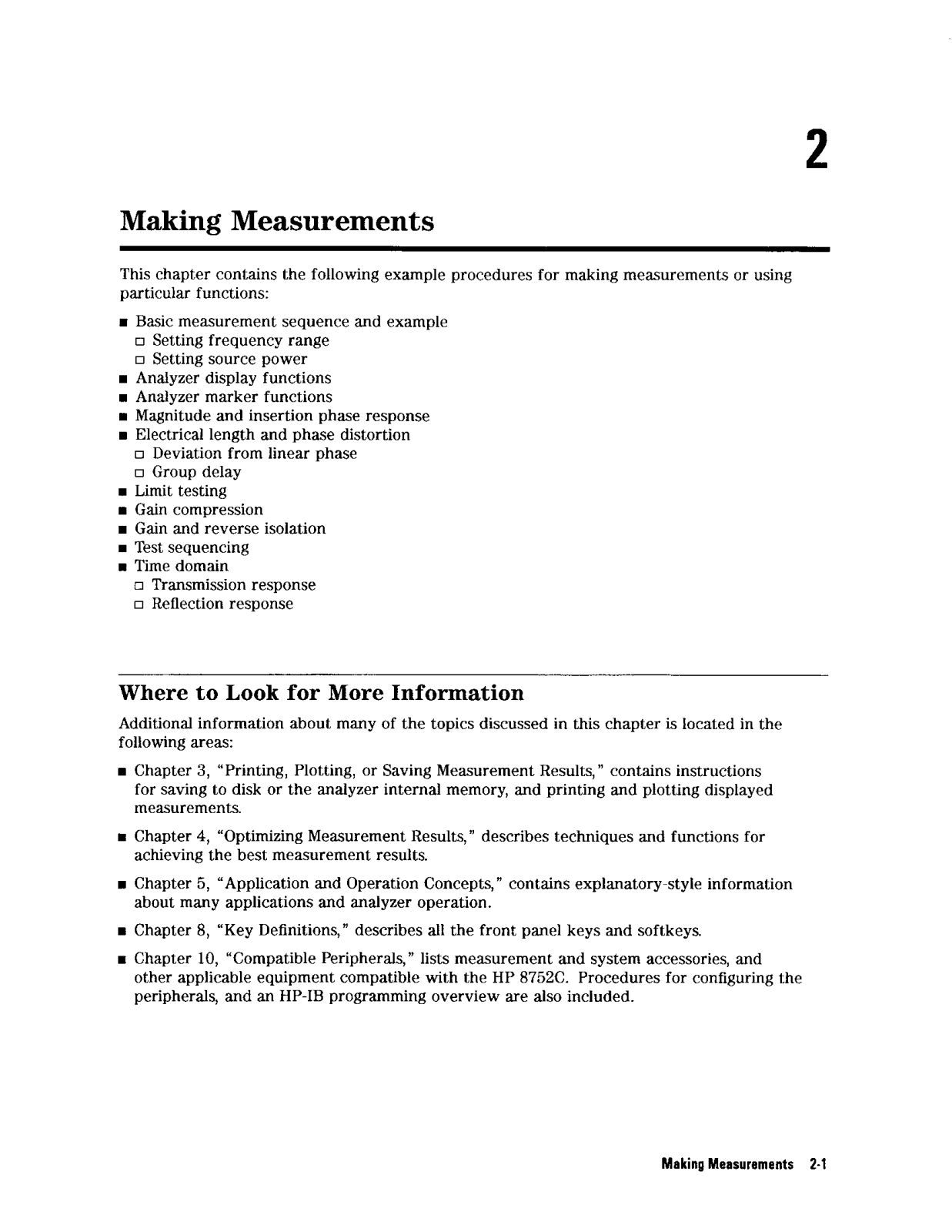 2

Making Measurements

This chapter contains the following example procedures for making measurements or using particular functions:

■ Basic measurement sequence and example
□ Setting frequency range
□ Setting source power
■ Analyzer display functions
■ Analyzer marker functions
■ Magnitude and insertion phase response
■ Electrical length and phase distortion
□ Deviation from linear phase
□ Group delay
■ Limit testing
■ Gain compression
■ Gain and reverse isolation
■ Test sequencing
■ Time domain
□ Transmission response
□ Reflection response

Where to Look for More Information

Additional information about many of the topics discussed in this chapter is located in the following areas:

■ Chapter 3, "Printing, Plotting, or Saving Measurement Results," contains instructions for saving to disk or the analyzer internal memory, and printing and plotting displayed measurements.

■ Chapter 4, "Optimizing Measurement Results," describes techniques and functions for achieving the best measurement results.

■ Chapter 5, "Application and Operation Concepts," contains explanatory-style information about many applications and analyzer operation.

■ Chapter 8, "Key Definitions," describes all the front panel keys and softkeys.

■ Chapter 10, "Compatible Peripherals," lists measurement and system accessories, and other applicable equipment compatible with the HP 8752C. Procedures for configuring the peripherals, and an HP-IB programming overview are also included.

Making Measurements 2-1